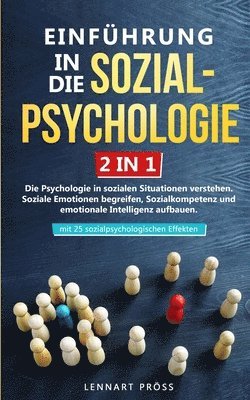 EINFÜHRUNG IN DIE SOZIAL-PSYCHOLOGIE

2 IN 1

Die Psychologie in sozialen Situationen verstehen. Soziale Emotionen begreifen, Sozialkompetenz und emotionale Intelligenz aufbauen.

mit 25 sozialpsychologischen Effekten

LENNART PRÖSS